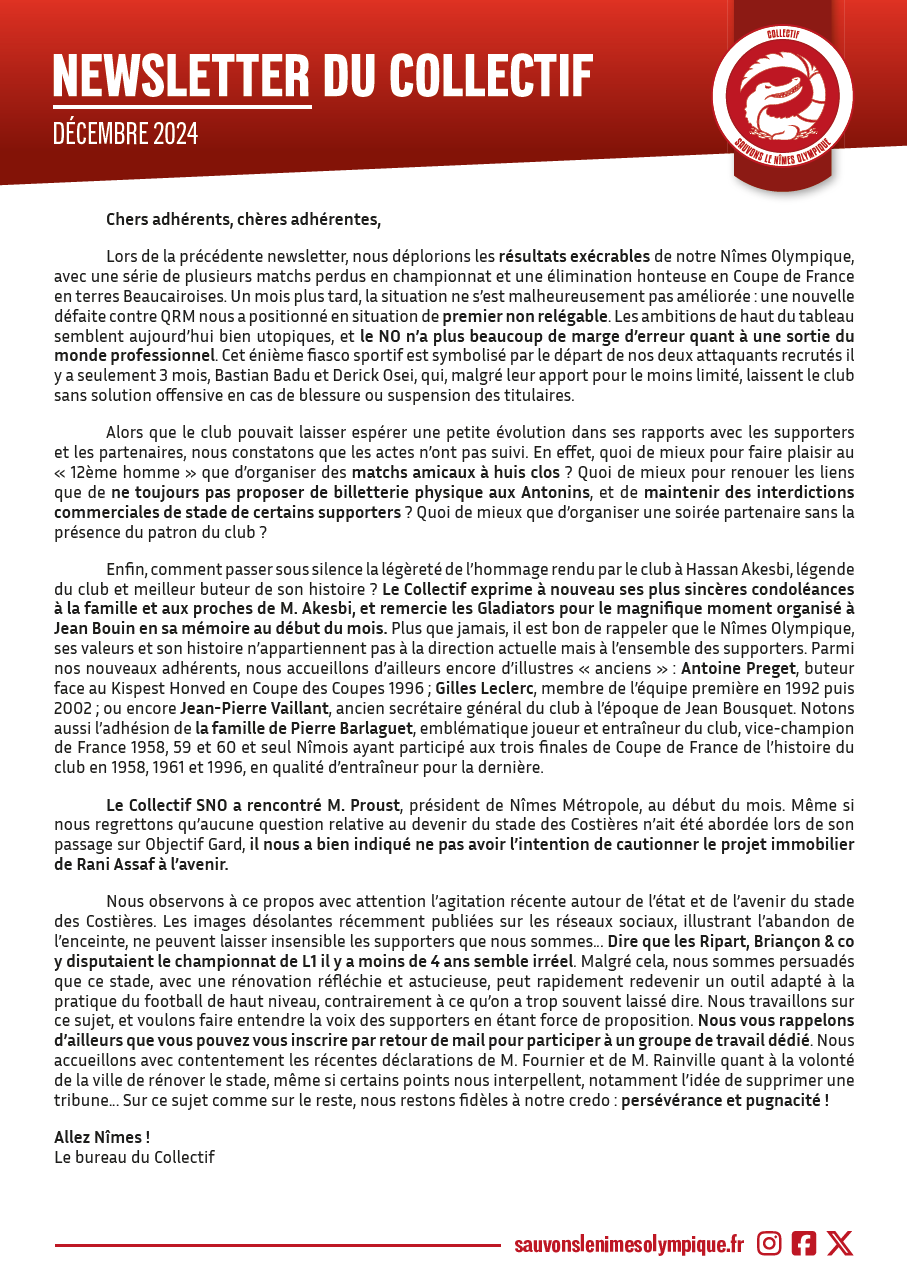 NEWSLETTER DU COLLECTIF
DÉCEMBRE 2024

COLLECTIF
SAUVONS LE NÎMES OLYMPIQUE

Chers adhérents, chères adhérentes,

Lors de la précédente newsletter, nous déplorions les résultats exécrables de notre Nîmes Olympique, avec une série de plusieurs matchs perdus en championnat et une élimination honteuse en Coupe de France en terres Beaucairoises. Un mois plus tard, la situation ne s'est malheureusement pas améliorée : une nouvelle défaite contre QRM nous a positionné en situation de premier non relégable. Les ambitions de haut du tableau semblent aujourd'hui bien utopiques, et le NO n'a plus beaucoup de marge d'erreur quant à une sortie du monde professionnel. Cet énième fiasco sportif est symbolisé par le départ de nos deux attaquants recrutés il y a seulement 3 mois, Bastian Badu et Derick Osei, qui, malgré leur apport pour le moins limité, laissent le club sans solution offensive en cas de blessure ou suspension des titulaires.

Alors que le club pouvait laisser espérer une petite évolution dans ses rapports avec les supporters et les partenaires, nous constatons que les actes n'ont pas suivi. En effet, quoi de mieux pour faire plaisir au « 12ème homme » que d'organiser des matchs amicaux à huis clos ? Quoi de mieux pour renouer les liens que de ne toujours pas proposer de billetterie physique aux Antonins, et de maintenir des interdictions commerciales de stade de certains supporters ? Quoi de mieux que d'organiser une soirée partenaire sans la présence du patron du club ?

Enfin, comment passer sous silence la légèreté de l'hommage rendu par le club à Hassan Akesbi, légende du club et meilleur buteur de son histoire ? Le Collectif exprime à nouveau ses plus sincères condoléances à la famille et aux proches de M. Akesbi, et remercie les Gladiators pour le magnifique moment organisé à Jean Bouin en sa mémoire au début du mois. Plus que jamais, il est bon de rappeler que le Nîmes Olympique, ses valeurs et son histoire n'appartiennent pas à la direction actuelle mais à l'ensemble des supporters. Parmi nos nouveaux adhérents, nous accueillons d'ailleurs encore d'illustres « anciens » : Antoine Preget, buteur face au Kispest Honved en Coupe des Coupes 1996 ; Gilles Leclerc, membre de l'équipe première en 1992 puis 2002 ; ou encore Jean-Pierre Vaillant, ancien secrétaire général du club à l'époque de Jean Bousquet. Notons aussi l'adhésion de la famille de Pierre Barlaguet, emblématique joueur et entraîneur du club, vice-champion de France 1958, 59 et 60 et seul Nîmois ayant participé aux trois finales de Coupe de France de l'histoire du club en 1958, 1961 et 1996, en qualité d'entraîneur pour la dernière.

Le Collectif SNO a rencontré M. Proust, président de Nîmes Métropole, au début du mois. Même si nous regrettons qu'aucune question relative au devenir du stade des Costières n'ait été abordée lors de son passage sur Objectif Gard, il nous a bien indiqué ne pas avoir l'intention de cautionner le projet immobilier de Rani Assaf à l'avenir.

Nous observons à ce propos avec attention l'agitation récente autour de l'état et de l'avenir du stade des Costières. Les images désolantes récemment publiées sur les réseaux sociaux, illustrant l'abandon de l'enceinte, ne peuvent laisser insensible les supporters que nous sommes... Dire que les Ripart, Briançon & co y disputaient le championnat de L1 il y a moins de 4 ans semble irréel. Malgré cela, nous sommes persuadés que ce stade, avec une rénovation réfléchie et astucieuse, peut rapidement redevenir un outil adapté à la pratique du football de haut niveau, contrairement à ce qu'on a trop souvent laissé dire. Nous travaillons sur ce sujet, et voulons faire entendre la voix des supporters en étant force de proposition. Nous vous rappelons d'ailleurs que vous pouvez vous inscrire par retour de mail pour participer à un groupe de travail dédié. Nous accueillons avec contentement les récentes déclarations de M. Fournier et de M. Rainville quant à la volonté de la ville de rénover le stade, même si certains points nous interpellent, notamment l'idée de supprimer une tribune... Sur ce sujet comme sur le reste, nous restons fidèles à notre credo : persévérance et pugnacité !

Allez Nîmes !
Le bureau du Collectif

sauvonslenimesolympique.fr